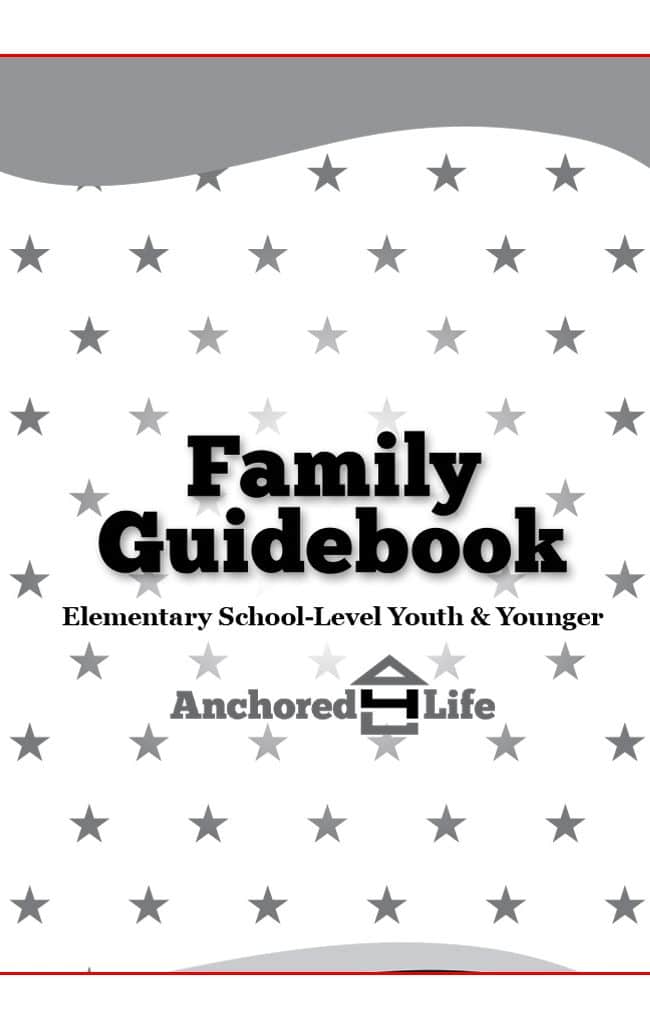 Family Guidebook

Elementary School-Level Youth & Younger

Anchored 4 Life